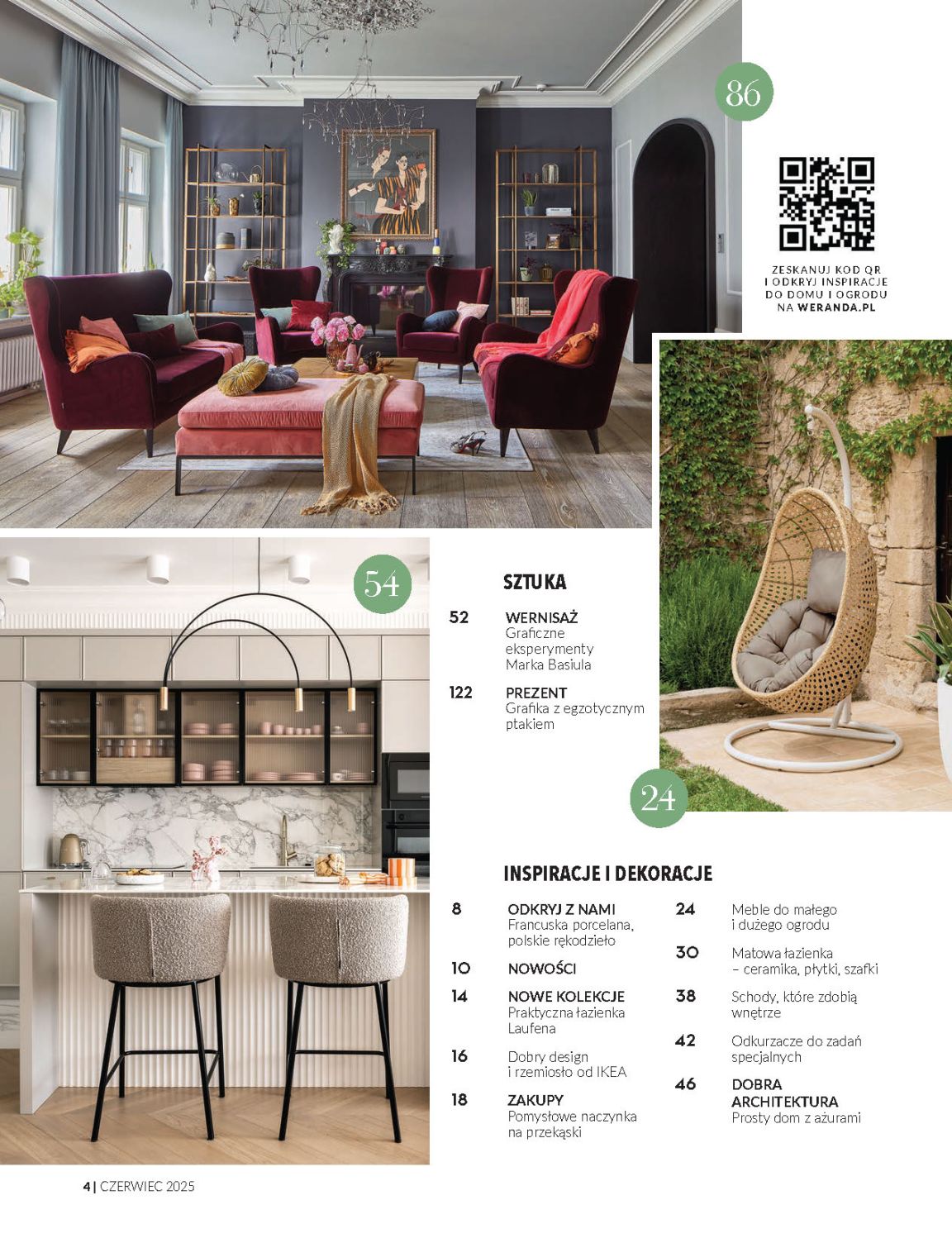 86

ZESKANUJ KOD QR
I ODKRYJ INSPIRACJE
DO DOMU I OGRODU
NA WERANDA.PL

54

SZTUKA

52 WERNISAŻ
Graficzne eksperymenty Marka Basiula

122 PREZENT
Grafika z egzotycznym ptakiem

24

INSPIRACJE I DEKORACJE

8 ODKRYJ Z NAMI
Francuska porcelana, polskie rękodzieło

10 NOWOŚCI

14 NOWE KOLEKCJE
Praktyczna łazienka Laufena

16 Dobry design i rzemiosło od IKEA

18 ZAKUPY
Pomysłowe naczynka na przekąski

24 Meble do małego i dużego ogrodu

30 Matowa łazienka – ceramika, płytki, szafki

38 Schody, które zdobią wnętrze

42 Odkurzacze do zadań specjalnych

46 DOBRA ARCHITEKTURA
Prosty dom z ażurami

4 | CZERWIEC 2025